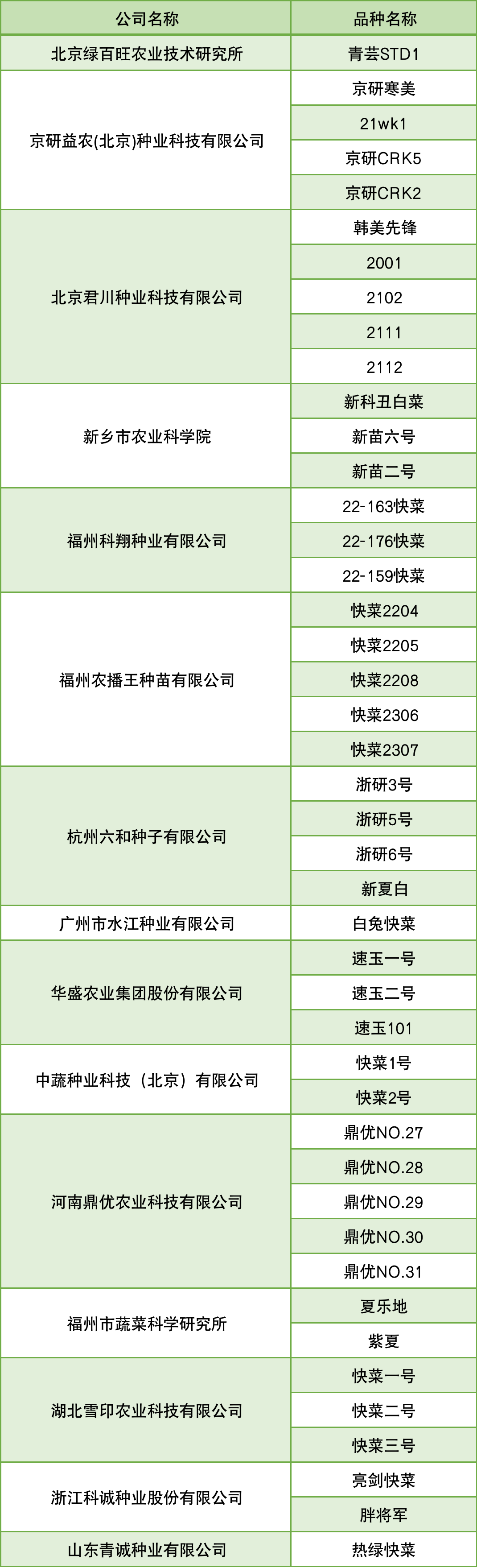 | 公司名称 | 品种名称 |
|---|---|
| 北京绿百旺农业技术研究所 | 青芸STD1 |
| 京研益农(北京)种业科技有限公司 | 京研寒美 |
|  | 21wk1 |
|  | 京研CRK5 |
|  | 京研CRK2 |
| 北京君川种业科技有限公司 | 韩美先锋 |
|  | 2001 |
|  | 2102 |
|  | 2111 |
|  | 2112 |
| 新乡市农业科学院 | 新科丑白菜 |
|  | 新苗六号 |
|  | 新苗二号 |
| 福州科翔种业有限公司 | 22-163快菜 |
|  | 22-176快菜 |
|  | 22-159快菜 |
| 福州农播王种苗有限公司 | 快菜2204 |
|  | 快菜2205 |
|  | 快菜2208 |
|  | 快菜2306 |
|  | 快菜2307 |
| 杭州六和种子有限公司 | 浙研3号 |
|  | 浙研5号 |
|  | 浙研6号 |
|  | 新夏白 |
| 广州市水江种业有限公司 | 白兔快菜 |
| 华盛农业集团股份有限公司 | 速玉一号 |
|  | 速玉二号 |
|  | 速玉101 |
| 中蔬种业科技（北京）有限公司 | 快菜1号 |
|  | 快菜2号 |
| 河南鼎优农业科技有限公司 | 鼎优NO.27 |
|  | 鼎优NO.28 |
|  | 鼎优NO.29 |
|  | 鼎优NO.30 |
|  | 鼎优NO.31 |
| 福州市蔬菜科学研究所 | 夏乐地 |
|  | 紫夏 |
| 湖北雪印农业科技有限公司 | 快菜一号 |
|  | 快菜二号 |
|  | 快菜三号 |
| 浙江科诚种业股份有限公司 | 亮剑快菜 |
|  | 胖将军 |
| 山东青诚种业有限公司 | 热绿快菜 |